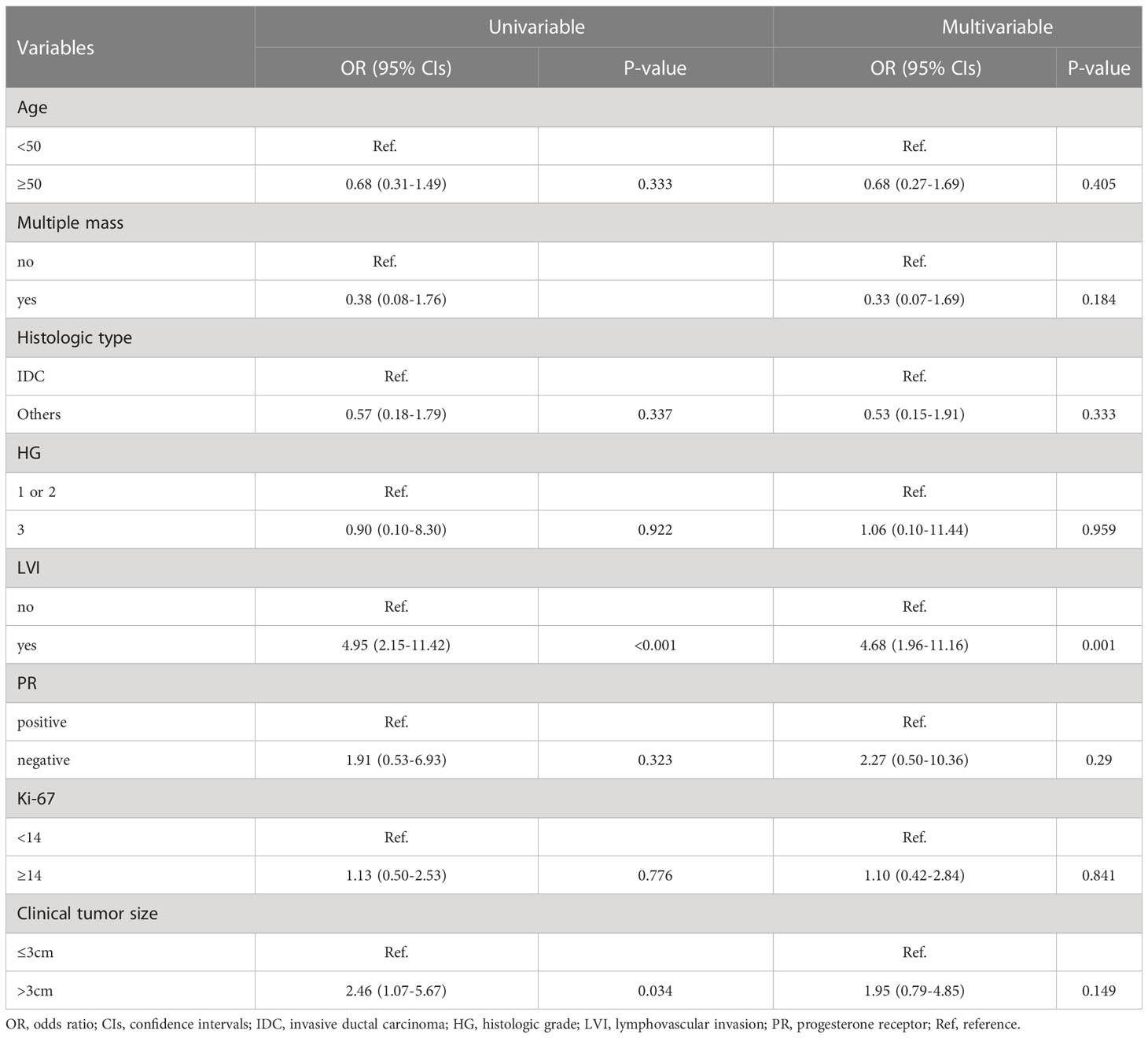 | Variables | Univariable OR (95% CIs) | Univariable P-value | Multivariable OR (95% CIs) | Multivariable P-value |
|---|---|---|---|---|
| Age | | | | |
| <50 | Ref. | | Ref. | |
| ≥50 | 0.68 (0.31-1.49) | 0.333 | 0.68 (0.27-1.69) | 0.405 |
| Multiple mass | | | | |
| no | Ref. | | Ref. | |
| yes | 0.38 (0.08-1.76) | | 0.33 (0.07-1.69) | 0.184 |
| Histologic type | | | | |
| IDC | Ref. | | Ref. | |
| Others | 0.57 (0.18-1.79) | 0.337 | 0.53 (0.15-1.91) | 0.333 |
| HG | | | | |
| 1 or 2 | Ref. | | Ref. | |
| 3 | 0.90 (0.10-8.30) | 0.922 | 1.06 (0.10-11.44) | 0.959 |
| LVI | | | | |
| no | Ref. | | Ref. | |
| yes | 4.95 (2.15-11.42) | <0.001 | 4.68 (1.96-11.16) | 0.001 |
| PR | | | | |
| positive | Ref. | | Ref. | |
| negative | 1.91 (0.53-6.93) | 0.323 | 2.27 (0.50-10.36) | 0.29 |
| Ki-67 | | | | |
| <14 | Ref. | | Ref. | |
| ≥14 | 1.13 (0.50-2.53) | 0.776 | 1.10 (0.42-2.84) | 0.841 |
| Clinical tumor size | | | | |
| ≤3cm | Ref. | | Ref. | |
| >3cm | 2.46 (1.07-5.67) | 0.034 | 1.95 (0.79-4.85) | 0.149 |

OR, odds ratio; CIs, confidence intervals; IDC, invasive ductal carcinoma; HG, histologic grade; LVI, lymphovascular invasion; PR, progesterone receptor; Ref, reference.